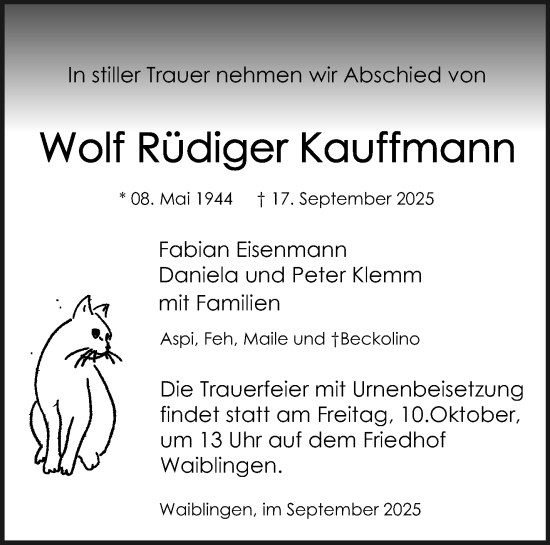 In stiller Trauer nehmen wir Abschied von

Wolf Rüdiger Kauffmann

* 08. Mai 1944 † 17. September 2025

Fabian Eisenmann
Daniela und Peter Klemm
mit Familien

Aspi, Feh, Maile und †Beckolino

Die Trauerfeier mit Urnenbeisetzung findet statt am Freitag, 10.Oktober, um 13 Uhr auf dem Friedhof Waiblingen.

Waiblingen, im September 2025